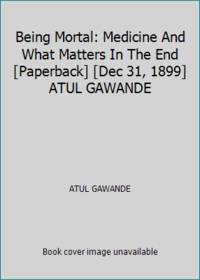 Being Mortal: Medicine And What Matters In The End [Paperback] [Dec 31, 1899] ATUL GAWANDE

ATUL GAWANDE

Book cover image unavailable